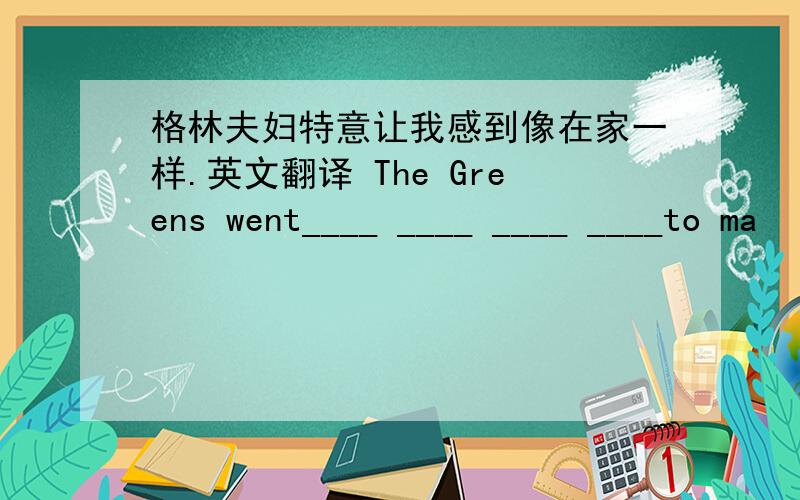 格林夫妇特意让我感到像在家一样.英文翻译 The Greens went____ ____ ____ ____to ma